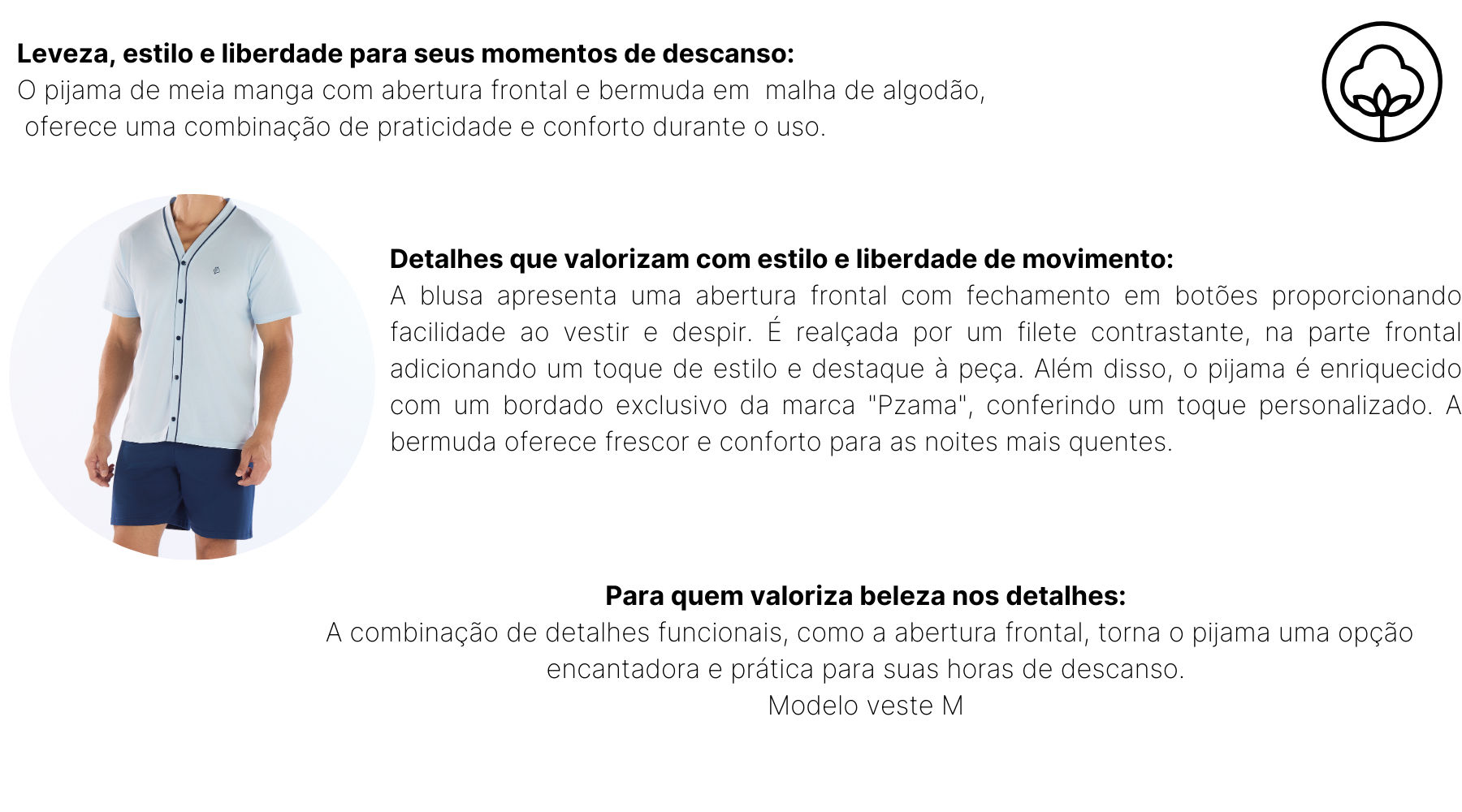 Leveza, estilo e liberdade para seus momentos de descanso:
O pijama de meia manga com abertura frontal e bermuda em malha de algodão, oferece uma combinação de praticidade e conforto durante o uso.

Detalhes que valorizam com estilo e liberdade de movimento:
A blusa apresenta uma abertura frontal com fechamento em botões proporcionando facilidade ao vestir e despir. É realçada por um filete contrastante, na parte frontal adicionando um toque de estilo e destaque à peça. Além disso, o pijama é enriquecido com um bordado exclusivo da marca "Pzama", conferindo um toque personalizado. A bermuda oferece frescor e conforto para as noites mais quentes.

Para quem valoriza beleza nos detalhes:
A combinação de detalhes funcionais, como a abertura frontal, torna o pijama uma opção encantadora e prática para suas horas de descanso.
Modelo veste M